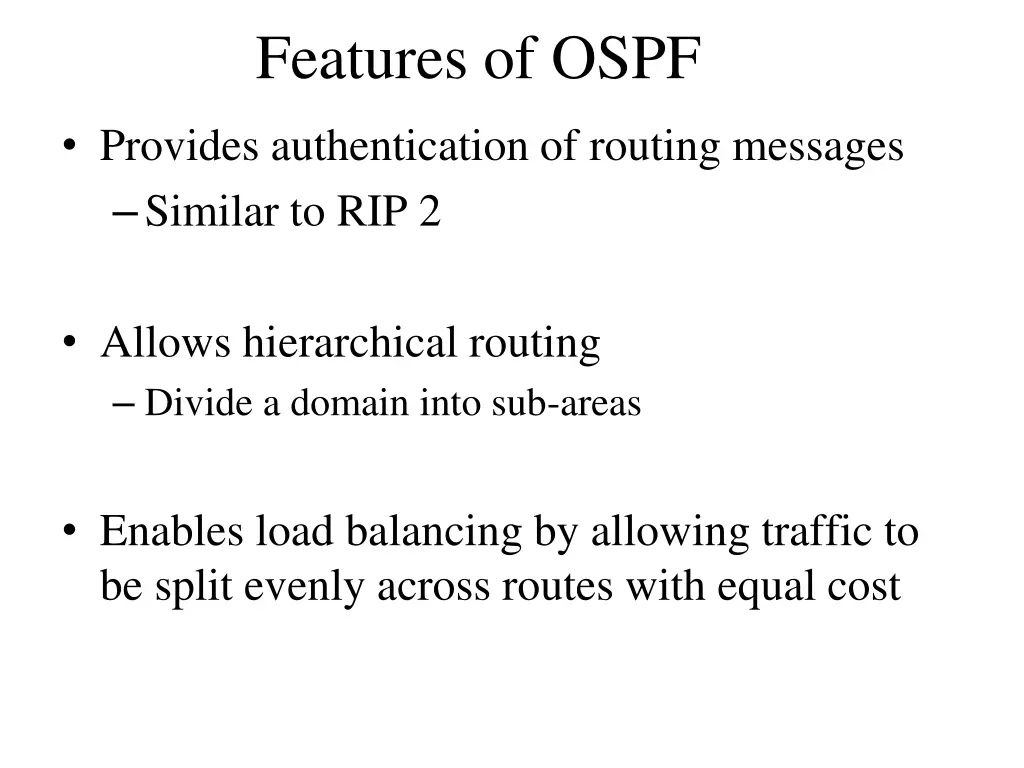 Features of OSPF

• Provides authentication of routing messages
  – Similar to RIP 2

• Allows hierarchical routing
  – Divide a domain into sub-areas

• Enables load balancing by allowing traffic to be split evenly across routes with equal cost